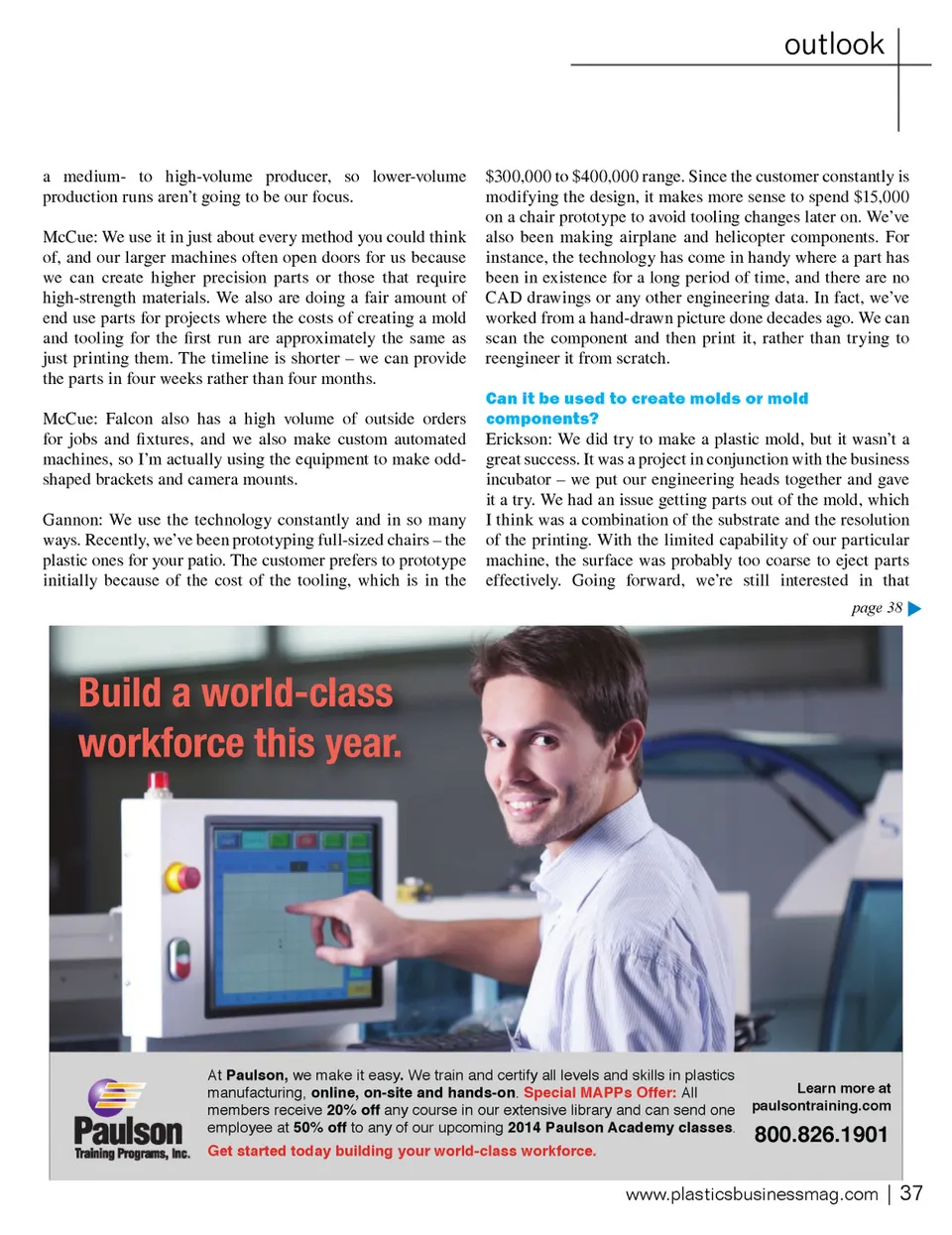 outlook

a medium- to high-volume producer, so lower-volume production runs aren't going to be our focus.

McCue: We use it in just about every method you could think of, and our larger machines often open doors for us because we can create higher precision parts or those that require high-strength materials. We also are doing a fair amount of end use parts for projects where the costs of creating a mold and tooling for the first run are approximately the same as just printing them. The timeline is shorter – we can provide the parts in four weeks rather than four months.

McCue: Falcon also has a high volume of outside orders for jobs and fixtures, and we also make custom automated machines, so I'm actually using the equipment to make odd-shaped brackets and camera mounts.

Gannon: We use the technology constantly and in so many ways. Recently, we've been prototyping full-sized chairs – the plastic ones for your patio. The customer prefers to prototype initially because of the cost of the tooling, which is in the $300,000 to $400,000 range. Since the customer constantly is modifying the design, it makes more sense to spend $15,000 on a chair prototype to avoid tooling changes later on. We've also been making airplane and helicopter components. For instance, the technology has come in handy where a part has been in existence for a long period of time, and there are no CAD drawings or any other engineering data. In fact, we've worked from a hand-drawn picture done decades ago. We can scan the component and then print it, rather than trying to reengineer it from scratch.

Can it be used to create molds or mold components?
Erickson: We did try to make a plastic mold, but it wasn't a great success. It was a project in conjunction with the business incubator – we put our engineering heads together and gave it a try. We had an issue getting parts out of the mold, which I think was a combination of the substrate and the resolution of the printing. With the limited capability of our particular machine, the surface was probably too coarse to eject parts effectively. Going forward, we're still interested in that

page 38

Build a world-class workforce this year.

Paulson Training Programs, Inc.

At Paulson, we make it easy. We train and certify all levels and skills in plastics manufacturing, online, on-site and hands-on. Special MAPPs Offer: All members receive 20% off any course in our extensive library and can send one employee at 50% off to any of our upcoming 2014 Paulson Academy classes.
Get started today building your world-class workforce.

Learn more at paulsontraining.com
800.826.1901

www.plasticsbusinessmag.com | 37